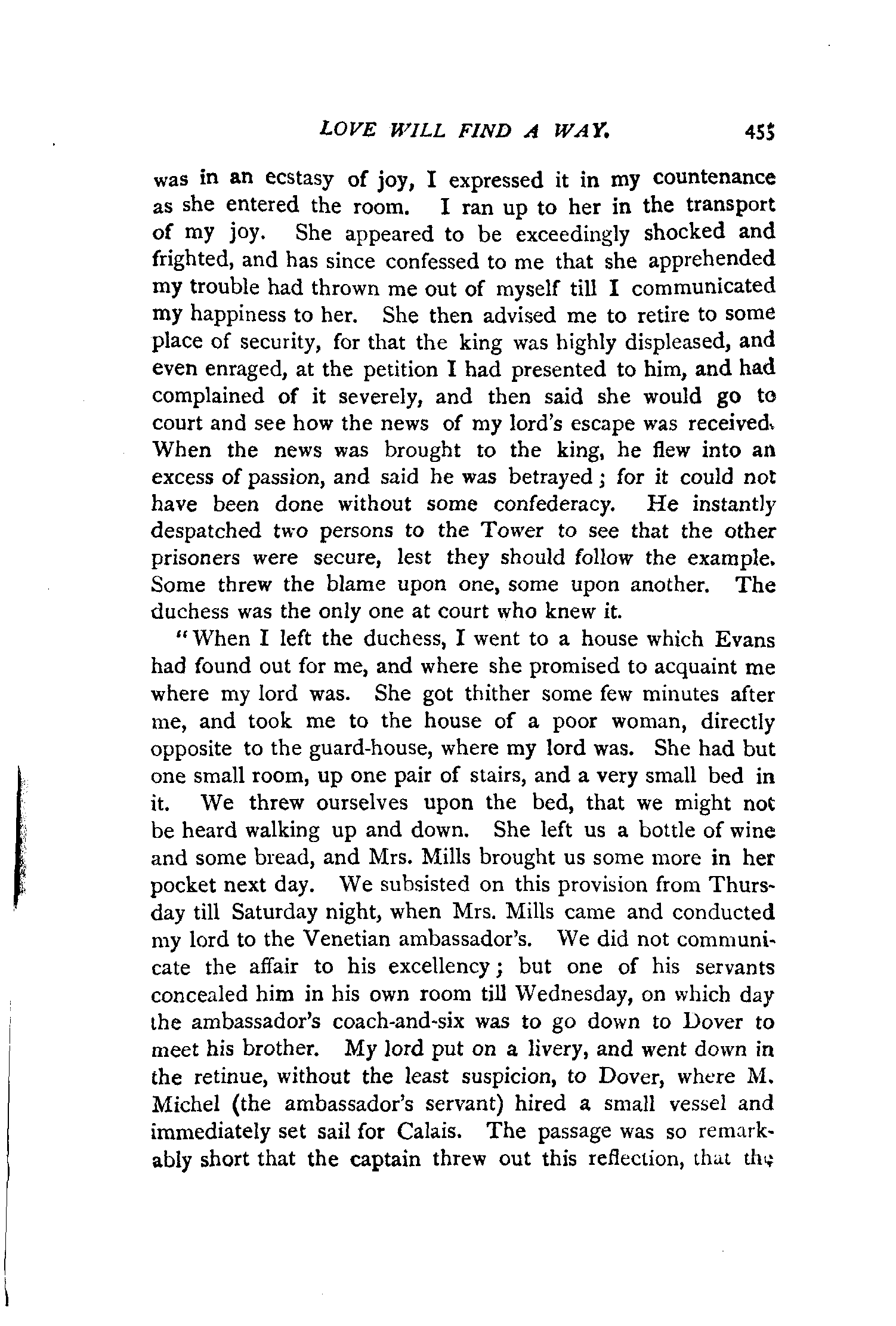 LOVE WILL FIND A WAY. 455

was in an ecstasy of joy, I expressed it in my countenance as she entered the room. I ran up to her in the transport of my joy. She appeared to be exceedingly shocked and frighted, and has since confessed to me that she apprehended my trouble had thrown me out of myself till I communicated my happiness to her. She then advised me to retire to some place of security, for that the king was highly displeased, and even enraged, at the petition I had presented to him, and had complained of it severely, and then said she would go to court and see how the news of my lord's escape was received. When the news was brought to the king, he flew into an excess of passion, and said he was betrayed; for it could not have been done without some confederacy. He instantly despatched two persons to the Tower to see that the other prisoners were secure, lest they should follow the example. Some threw the blame upon one, some upon another. The duchess was the only one at court who knew it.

"When I left the duchess, I went to a house which Evans had found out for me, and where she promised to acquaint me where my lord was. She got thither some few minutes after me, and took me to the house of a poor woman, directly opposite to the guard-house, where my lord was. She had but one small room, up one pair of stairs, and a very small bed in it. We threw ourselves upon the bed, that we might not be heard walking up and down. She left us a bottle of wine and some bread, and Mrs. Mills brought us some more in her pocket next day. We subsisted on this provision from Thursday till Saturday night, when Mrs. Mills came and conducted my lord to the Venetian ambassador's. We did not communicate the affair to his excellency; but one of his servants concealed him in his own room till Wednesday, on which day the ambassador's coach-and-six was to go down to Dover to meet his brother. My lord put on a livery, and went down in the retinue, without the least suspicion, to Dover, where M. Michel (the ambassador's servant) hired a small vessel and immediately set sail for Calais. The passage was so remarkably short that the captain threw out this reflection, that the